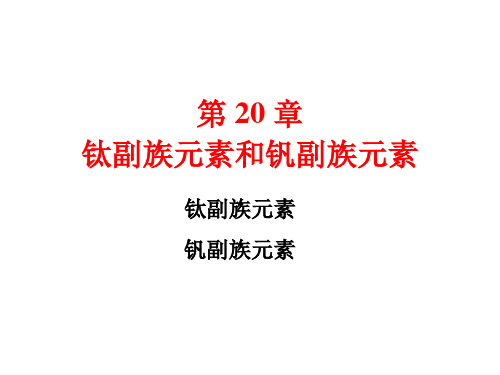 第 20 章
钛副族元素和钒副族元素

钛副族元素

钒副族元素